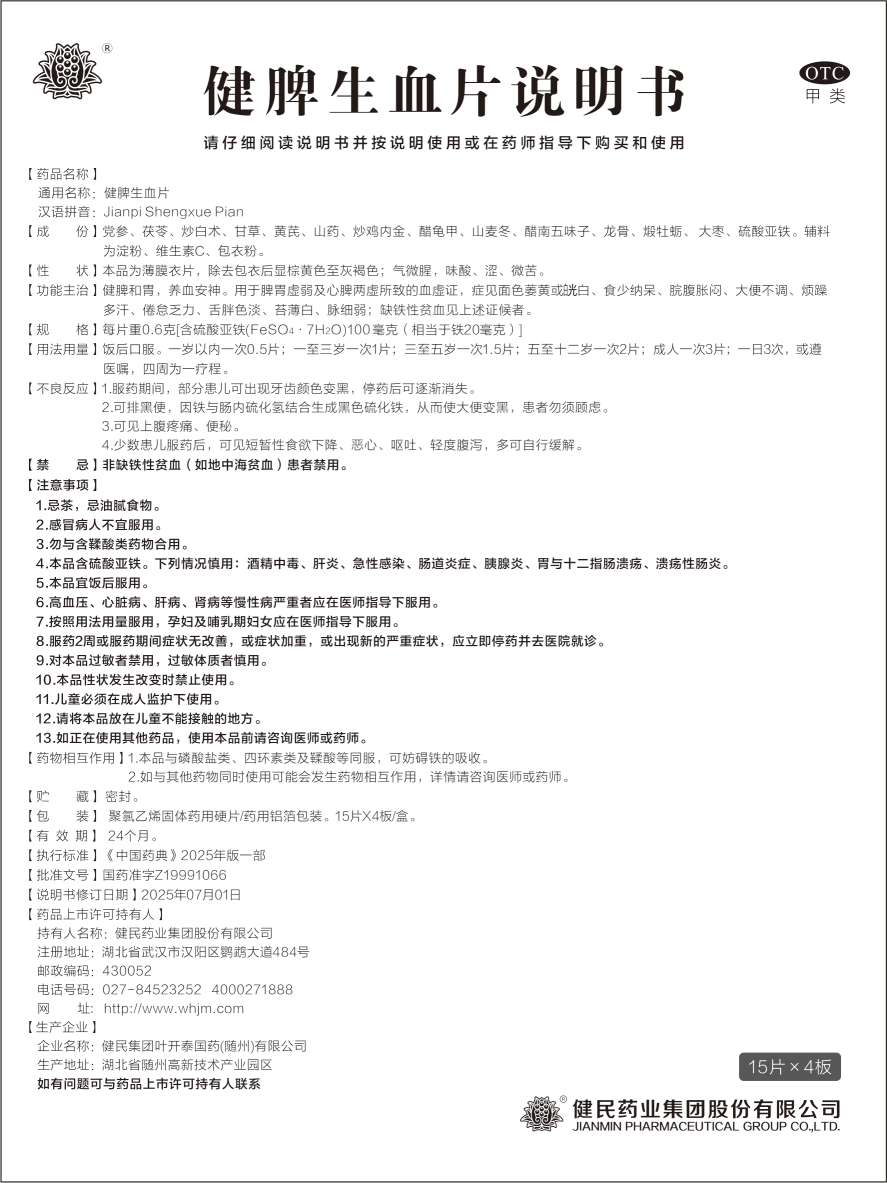 ®

健脾生血片说明书

OTC
甲类

请仔细阅读说明书并按说明使用或在药师指导下购买和使用

【药品名称】
通用名称：健脾生血片
汉语拼音：Jianpi Shengxue Pian
【成　　份】党参、茯苓、炒白术、甘草、黄芪、山药、炒鸡内金、醋龟甲、山麦冬、醋南五味子、龙骨、煅牡蛎、大枣、硫酸亚铁。辅料为淀粉、维生素C、包衣粉。
【性　　状】本品为薄膜衣片，除去包衣后显棕黄色至灰褐色；气微腥，味酸、涩、微苦。
【功能主治】健脾和胃，养血安神。用于脾胃虚弱及心脾两虚所致的血虚证，症见面色萎黄或㿠白、食少纳呆、脘腹胀闷、大便不调、烦躁多汗、倦怠乏力、舌胖色淡、苔薄白、脉细弱；缺铁性贫血见上述证候者。
【规　　格】每片重0.6克[含硫酸亚铁($FeSO_4 \cdot 7H_2O$)100毫克（相当于铁20毫克）]
【用法用量】饭后口服。一岁以内一次0.5片；一至三岁一次1片；三至五岁一次1.5片；五至十二岁一次2片；成人一次3片；一日3次，或遵医嘱，四周为一疗程。
【不良反应】1.服药期间，部分患儿可出现牙齿颜色变黑，停药后可逐渐消失。
2.可排黑便，因铁与肠内硫化氢结合生成黑色硫化铁，从而使大便变黑，患者勿须顾虑。
3.可见上腹疼痛、便秘。
4.少数患儿服药后，可见短暂性食欲下降、恶心、呕吐、轻度腹泻，多可自行缓解。
【禁　　忌】非缺铁性贫血（如地中海贫血）患者禁用。
【注意事项】
1.忌茶，忌油腻食物。
2.感冒病人不宜服用。
3.勿与含鞣酸类药物合用。
4.本品含硫酸亚铁。下列情况慎用：酒精中毒、肝炎、急性感染、肠道炎症、胰腺炎、胃与十二指肠溃疡、溃疡性肠炎。
5.本品宜饭后服用。
6.高血压、心脏病、肝病、肾病等慢性病严重者应在医师指导下服用。
7.按照用法用量服用，孕妇及哺乳期妇女应在医师指导下服用。
8.服药2周或服药期间症状无改善，或症状加重，或出现新的严重症状，应立即停药并去医院就诊。
9.对本品过敏者禁用，过敏体质者慎用。
10.本品性状发生改变时禁止使用。
11.儿童必须在成人监护下使用。
12.请将本品放在儿童不能接触的地方。
13.如正在使用其他药品，使用本品前请咨询医师或药师。
【药物相互作用】1.本品与磷酸盐类、四环素类及鞣酸等同服，可妨碍铁的吸收。
2.如与其他药物同时使用可能会发生药物相互作用，详情请咨询医师或药师。
【贮　　藏】密封。
【包　　装】聚氯乙烯固体药用硬片/药用铝箔包装。15片X4板/盒。
【有 效 期】24个月。
【执行标准】《中国药典》2025年版一部
【批准文号】国药准字Z19991066
【说明书修订日期】2025年07月01日
【药品上市许可持有人】
持有人名称：健民药业集团股份有限公司
注册地址：湖北省武汉市汉阳区鹦鹉大道484号
邮政编码：430052
电话号码：027-84523252　4000271888
网　　址：http://www.whjm.com
【生产企业】
企业名称：健民集团叶开泰国药(随州)有限公司
生产地址：湖北省随州高新技术产业园区
如有问题可与药品上市许可持有人联系

15片×4板

®
健民药业集团股份有限公司
JIANMIN PHARMACEUTICAL GROUP CO.,LTD.